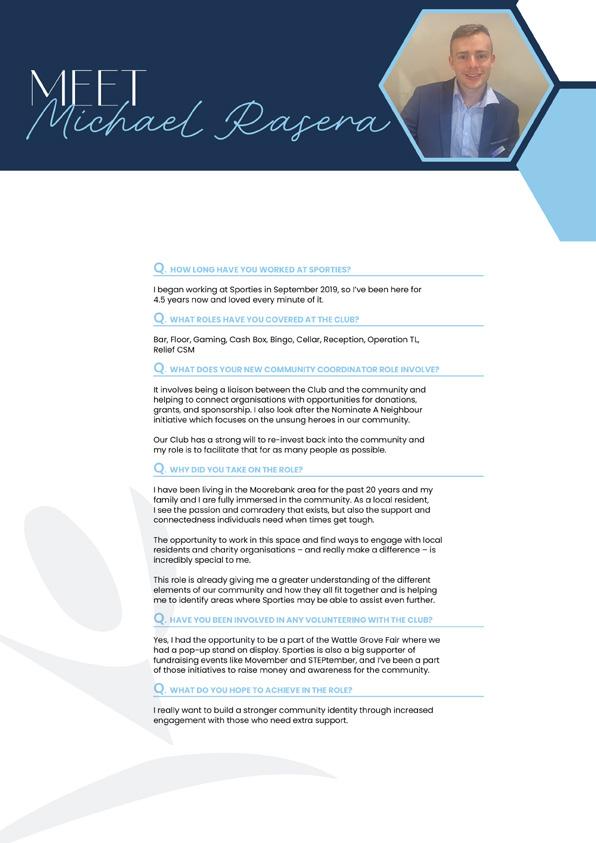 MEET
Michael Rasera

Q. HOW LONG HAVE YOU WORKED AT SPORTIES?

I began working at Sporties in September 2019, so I've been here for 4.5 years now and loved every minute of it.

Q. WHAT ROLES HAVE YOU COVERED AT THE CLUB?

Bar, Floor, Gaming, Cash Box, Bingo, Cellar, Reception, Operation TL, Relief CSM

Q. WHAT DOES YOUR NEW COMMUNITY COORDINATOR ROLE INVOLVE?

It involves being a liaison between the Club and the community and helping to connect organisations with opportunities for donations, grants, and sponsorship. I also look after the Nominate A Neighbour initiative which focuses on the unsung heroes in our community.

Our Club has a strong will to re-invest back into the community and my role is to facilitate that for as many people as possible.

Q. WHY DID YOU TAKE ON THE ROLE?

I have been living in the Moorebank area for the past 20 years and my family and I are fully immersed in the community. As a local resident, I see the passion and comradery that exists, but also the support and connectedness individuals need when times get tough.

The opportunity to work in this space and find ways to engage with local residents and charity organisations – and really make a difference – is incredibly special to me.

This role is already giving me a greater understanding of the different elements of our community and how they all fit together and is helping me to identify areas where Sporties may be able to assist even further.

Q. HAVE YOU BEEN INVOLVED IN ANY VOLUNTEERING WITH THE CLUB?

Yes, I had the opportunity to be a part of the Wattle Grove Fair where we had a pop-up stand on display. Sporties is also a big supporter of fundraising events like Movember and STEPtember, and I've been a part of those initiatives to raise money and awareness for the community.

Q. WHAT DO YOU HOPE TO ACHIEVE IN THE ROLE?

I really want to build a stronger community identity through increased engagement with those who need extra support.